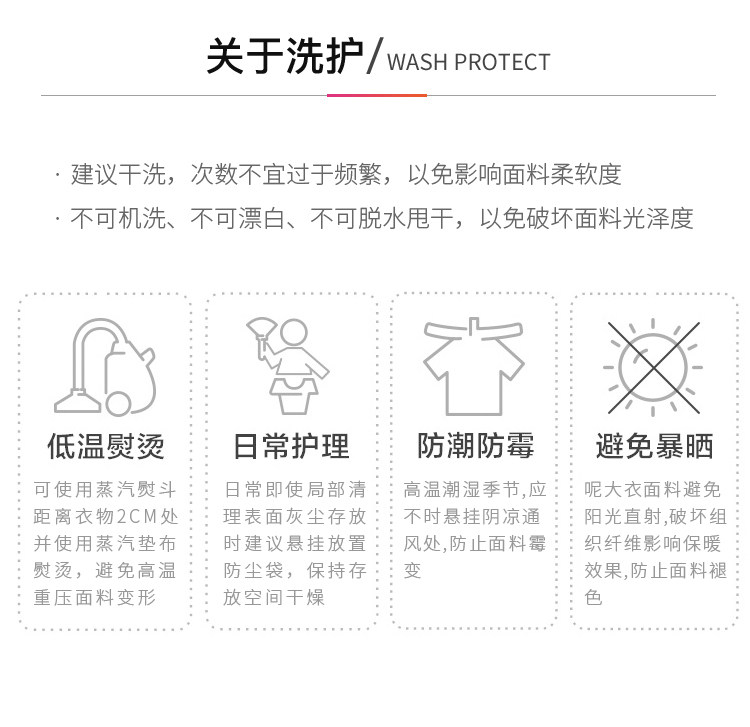 关于洗护/WASH PROTECT

· 建议干洗，次数不宜过于频繁，以免影响面料柔软度

· 不可机洗、不可漂白、不可脱水甩干，以免破坏面料光泽度

低温熨烫

可使用蒸汽熨斗距离衣物2CM处并使用蒸汽垫布熨烫，避免高温重压面料变形

日常护理

日常即使局部清理表面灰尘存放时建议悬挂放置防尘袋，保持存放空间干燥

防潮防霉

高温潮湿季节,应不时悬挂阴凉通风处,防止面料霉变

避免暴晒

呢大衣面料避免阳光直射,破坏组织纤维影响保暖效果,防止面料褪色